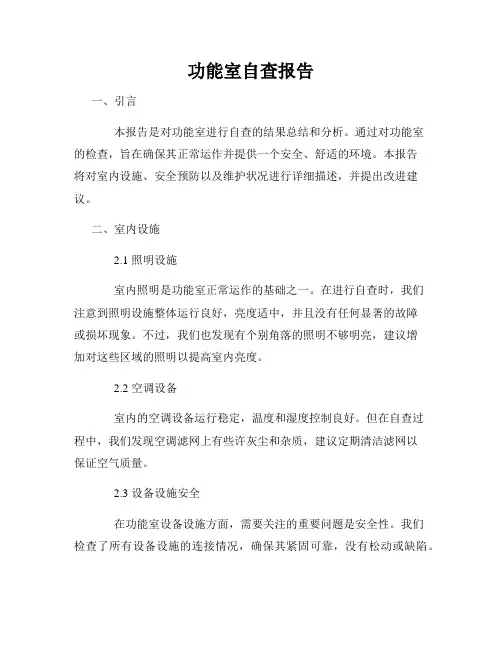 功能室自查报告

一、引言

本报告是对功能室进行自查的结果总结和分析。通过对功能室的检查，旨在确保其正常运作并提供一个安全、舒适的环境。本报告将对室内设施、安全预防以及维护状况进行详细描述，并提出改进建议。

二、室内设施

2.1 照明设施

室内照明是功能室正常运作的基础之一。在进行自查时，我们注意到照明设施整体运行良好，亮度适中，并且没有任何显著的故障或损坏现象。不过，我们也发现有个别角落的照明不够明亮，建议增加对这些区域的照明以提高室内亮度。

2.2 空调设备

室内的空调设备运行稳定，温度和湿度控制良好。但在自查过程中，我们发现空调滤网上有些许灰尘和杂质，建议定期清洁滤网以保证空气质量。

2.3 设备设施安全

在功能室设备设施方面，需要关注的重要问题是安全性。我们检查了所有设备设施的连接情况，确保其紧固可靠，没有松动或缺陷。